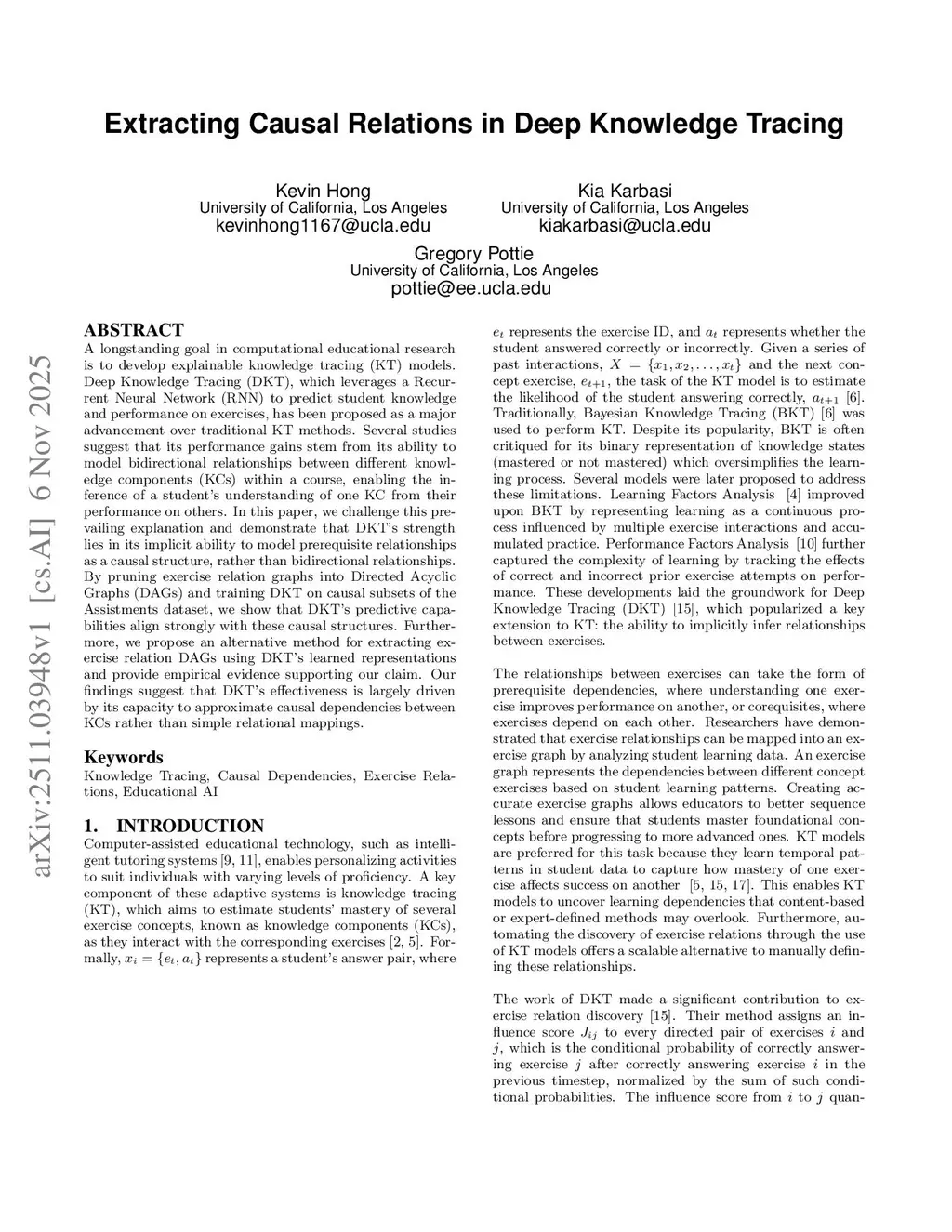 Extracting Causal Relations in Deep Knowledge Tracing

Kevin Hong
University of California, Los Angeles
kevinhong1167@ucla.edu

Kia Karbasi
University of California, Los Angeles
kiakarbasi@ucla.edu

Gregory Pottie
University of California, Los Angeles
pottie@ee.ucla.edu

arXiv:2511.03948v1 [cs.AI] 6 Nov 2025

ABSTRACT
A longstanding goal in computational educational research is to develop explainable knowledge tracing (KT) models. Deep Knowledge Tracing (DKT), which leverages a Recurrent Neural Network (RNN) to predict student knowledge and performance on exercises, has been proposed as a major advancement over traditional KT methods. Several studies suggest that its performance gains stem from its ability to model bidirectional relationships between different knowledge components (KCs) within a course, enabling the inference of a student's understanding of one KC from their performance on others. In this paper, we challenge this prevailing explanation and demonstrate that DKT's strength lies in its implicit ability to model prerequisite relationships as a causal structure, rather than bidirectional relationships. By pruning exercise relation graphs into Directed Acyclic Graphs (DAGs) and training DKT on causal subsets of the Assistments dataset, we show that DKT's predictive capabilities align strongly with these causal structures. Furthermore, we propose an alternative method for extracting exercise relation DAGs using DKT's learned representations and provide empirical evidence supporting our claim. Our findings suggest that DKT's effectiveness is largely driven by its capacity to approximate causal dependencies between KCs rather than simple relational mappings.

Keywords
Knowledge Tracing, Causal Dependencies, Exercise Relations, Educational AI

1. INTRODUCTION
Computer-assisted educational technology, such as intelligent tutoring systems [9, 11], enables personalizing activities to suit individuals with varying levels of proficiency. A key component of these adaptive systems is knowledge tracing (KT), which aims to estimate students' mastery of several exercise concepts, known as knowledge components (KCs), as they interact with the corresponding exercises [2, 5]. Formally, $x_i = \{e_t, a_t\}$ represents a student's answer pair, where $e_t$ represents the exercise ID, and $a_t$ represents whether the student answered correctly or incorrectly. Given a series of past interactions, $X = \{x_1, x_2, \ldots, x_t\}$ and the next concept exercise, $e_{t+1}$, the task of the KT model is to estimate the likelihood of the student answering correctly, $a_{t+1}$ [6]. Traditionally, Bayesian Knowledge Tracing (BKT) [6] was used to perform KT. Despite its popularity, BKT is often critiqued for its binary representation of knowledge states (mastered or not mastered) which oversimplifies the learning process. Several models were later proposed to address these limitations. Learning Factors Analysis [4] improved upon BKT by representing learning as a continuous process influenced by multiple exercise interactions and accumulated practice. Performance Factors Analysis [10] further captured the complexity of learning by tracking the effects of correct and incorrect prior exercise attempts on performance. These developments laid the groundwork for Deep Knowledge Tracing (DKT) [15], which popularized a key extension to KT: the ability to implicitly infer relationships between exercises.

The relationships between exercises can take the form of prerequisite dependencies, where understanding one exercise improves performance on another, or corequisites, where exercises depend on each other. Researchers have demonstrated that exercise relationships can be mapped into an exercise graph by analyzing student learning data. An exercise graph represents the dependencies between different concept exercises based on student learning patterns. Creating accurate exercise graphs allows educators to better sequence lessons and ensure that students master foundational concepts before progressing to more advanced ones. KT models are preferred for this task because they learn temporal patterns in student data to capture how mastery of one exercise affects success on another [5, 15, 17]. This enables KT models to uncover learning dependencies that content-based or expert-defined methods may overlook. Furthermore, automating the discovery of exercise relations through the use of KT models offers a scalable alternative to manually defining these relationships.

The work of DKT made a significant contribution to exercise relation discovery [15]. Their method assigns an influence score $J_{ij}$ to every directed pair of exercises $i$ and $j$, which is the conditional probability of correctly answering exercise $j$ after correctly answering exercise $i$ in the previous timestep, normalized by the sum of such conditional probabilities. The influence score from $i$ to $j$ quan-